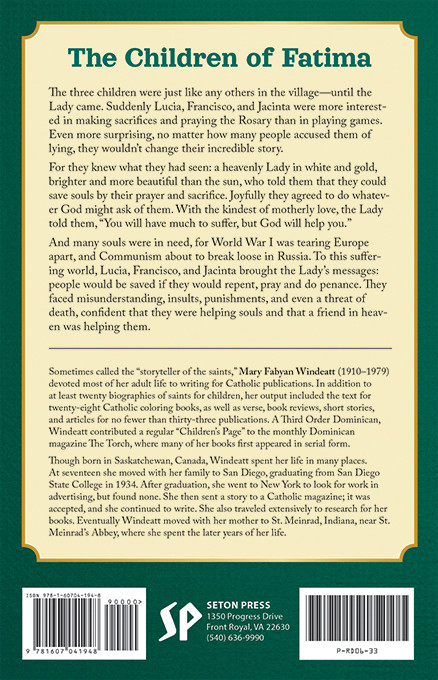 The Children of Fatima

The three children were just like any others in the village—until the Lady came. Suddenly Lucia, Francisco, and Jacinta were more interested in making sacrifices and praying the Rosary than in playing games. Even more surprising, no matter how many people accused them of lying, they wouldn't change their incredible story.

For they knew what they had seen: a heavenly Lady in white and gold, brighter and more beautiful than the sun, who told them that they could save souls by their prayer and sacrifice. Joyfully they agreed to do whatever God might ask of them. With the kindest of motherly love, the Lady told them, "You will have much to suffer, but God will help you."

And many souls were in need, for World War I was tearing Europe apart, and Communism about to break loose in Russia. To this suffering world, Lucia, Francisco, and Jacinta brought the Lady's messages: people would be saved if they would repent, pray and do penance. They faced misunderstanding, insults, punishments, and even a threat of death, confident that they were helping souls and that a friend in heaven was helping them.

Sometimes called the "storyteller of the saints," Mary Fabyan Windeatt (1910–1979) devoted most of her adult life to writing for Catholic publications. In addition to at least twenty biographies of saints for children, her output included the text for twenty-eight Catholic coloring books, as well as verse, book reviews, short stories, and articles for no fewer than thirty-three publications. A Third Order Dominican, Windeatt contributed a regular "Children's Page" to the monthly Dominican magazine The Torch, where many of her books first appeared in serial form.

Though born in Saskatchewan, Canada, Windeatt spent her life in many places. At seventeen she moved with her family to San Diego, graduating from San Diego State College in 1934. After graduation, she went to New York to look for work in advertising, but found none. She then sent a story to a Catholic magazine; it was accepted, and she continued to write. She also traveled extensively to research for her books. Eventually Windeatt moved with her mother to St. Meinrad, Indiana, near St. Meinrad's Abbey, where she spent the later years of her life.

ISBN 978-1-60704-194-8
90000>
9 781607 041948

SP
SETON PRESS
1350 Progress Drive
Front Royal, VA 22630
(540) 636-9990

P-RD06-33